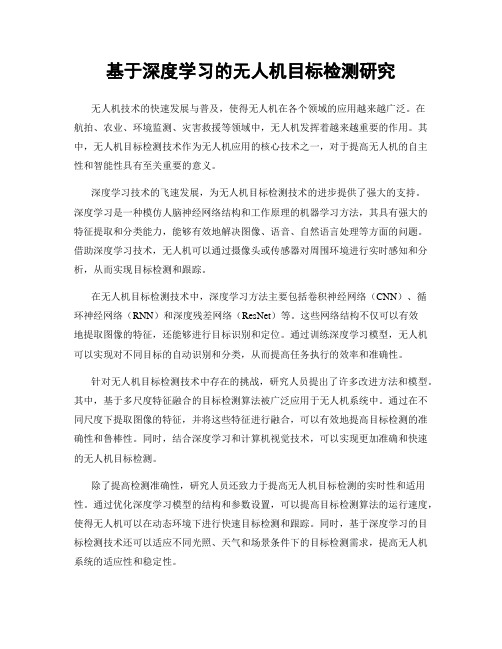 基于深度学习的无人机目标检测研究

无人机技术的快速发展与普及，使得无人机在各个领域的应用越来越广泛。在航拍、农业、环境监测、灾害救援等领域中，无人机发挥着越来越重要的作用。其中，无人机目标检测技术作为无人机应用的核心技术之一，对于提高无人机的自主性和智能性具有至关重要的意义。

深度学习技术的飞速发展，为无人机目标检测技术的进步提供了强大的支持。深度学习是一种模仿人脑神经网络结构和工作原理的机器学习方法，其具有强大的特征提取和分类能力，能够有效地解决图像、语音、自然语言处理等方面的问题。借助深度学习技术，无人机可以通过摄像头或传感器对周围环境进行实时感知和分析，从而实现目标检测和跟踪。

在无人机目标检测技术中，深度学习方法主要包括卷积神经网络（CNN）、循环神经网络（RNN）和深度残差网络（ResNet）等。这些网络结构不仅可以有效地提取图像的特征，还能够进行目标识别和定位。通过训练深度学习模型，无人机可以实现对不同目标的自动识别和分类，从而提高任务执行的效率和准确性。

针对无人机目标检测技术中存在的挑战，研究人员提出了许多改进方法和模型。其中，基于多尺度特征融合的目标检测算法被广泛应用于无人机系统中。通过在不同尺度下提取图像的特征，并将这些特征进行融合，可以有效地提高目标检测的准确性和鲁棒性。同时，结合深度学习和计算机视觉技术，可以实现更加准确和快速的无人机目标检测。

除了提高检测准确性，研究人员还致力于提高无人机目标检测的实时性和适用性。通过优化深度学习模型的结构和参数设置，可以提高目标检测算法的运行速度，使得无人机可以在动态环境下进行快速目标检测和跟踪。同时，基于深度学习的目标检测技术还可以适应不同光照、天气和场景条件下的目标检测需求，提高无人机系统的适应性和稳定性。